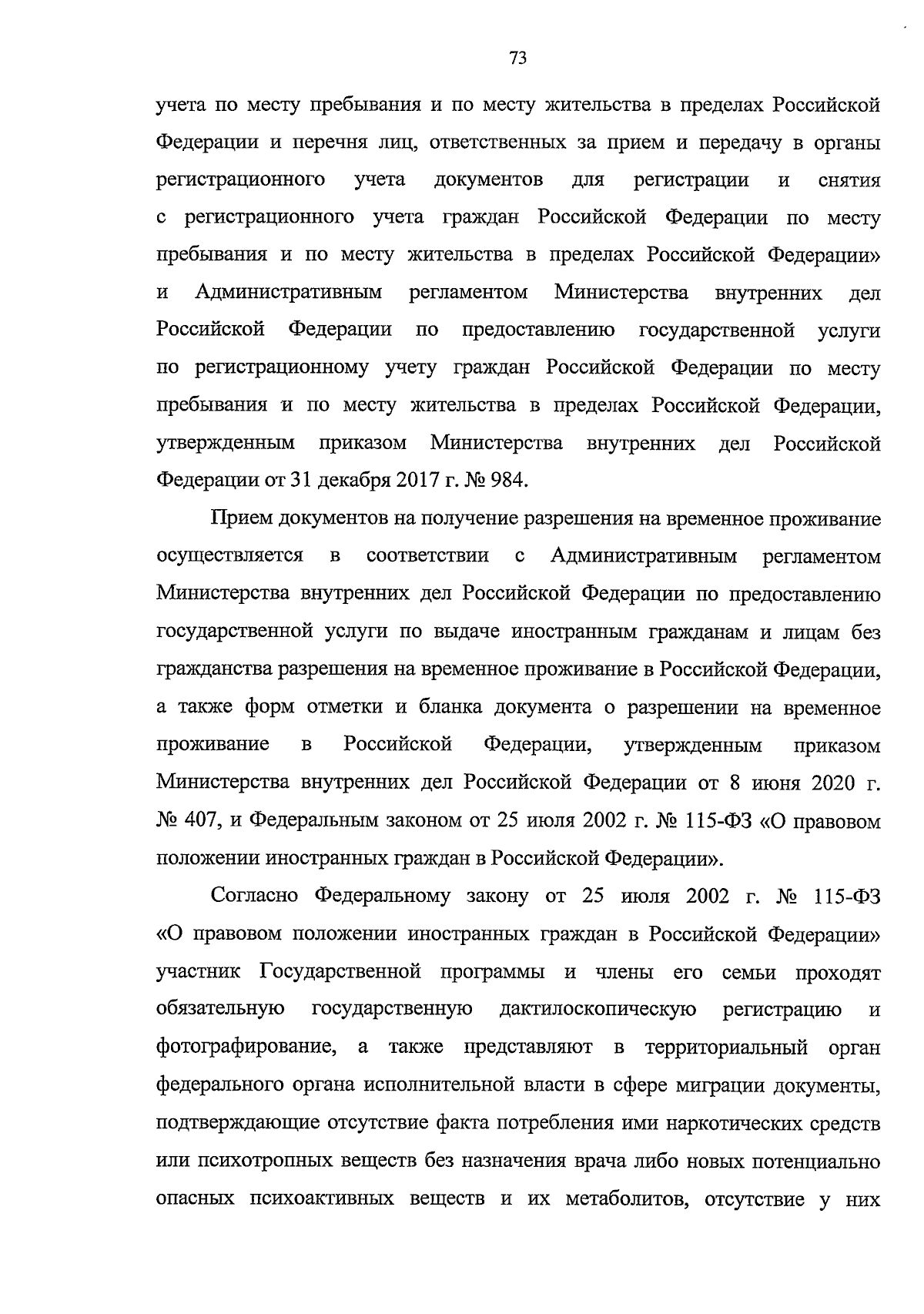 73

учета по месту пребывания и по месту жительства в пределах Российской Федерации и перечня лиц, ответственных за прием и передачу в органы регистрационного учета документов для регистрации и снятия с регистрационного учета граждан Российской Федерации по месту пребывания и по месту жительства в пределах Российской Федерации» и Административным регламентом Министерства внутренних дел Российской Федерации по предоставлению государственной услуги по регистрационному учету граждан Российской Федерации по месту пребывания и по месту жительства в пределах Российской Федерации, утвержденным приказом Министерства внутренних дел Российской Федерации от 31 декабря 2017 г. № 984.

Прием документов на получение разрешения на временное проживание осуществляется в соответствии с Административным регламентом Министерства внутренних дел Российской Федерации по предоставлению государственной услуги по выдаче иностранным гражданам и лицам без гражданства разрешения на временное проживание в Российской Федерации, а также форм отметки и бланка документа о разрешении на временное проживание в Российской Федерации, утвержденным приказом Министерства внутренних дел Российской Федерации от 8 июня 2020 г. № 407, и Федеральным законом от 25 июля 2002 г. № 115-ФЗ «О правовом положении иностранных граждан в Российской Федерации».

Согласно Федеральному закону от 25 июля 2002 г. № 115-ФЗ «О правовом положении иностранных граждан в Российской Федерации» участник Государственной программы и члены его семьи проходят обязательную государственную дактилоскопическую регистрацию и фотографирование, а также представляют в территориальный орган федерального органа исполнительной власти в сфере миграции документы, подтверждающие отсутствие факта потребления ими наркотических средств или психотропных веществ без назначения врача либо новых потенциально опасных психоактивных веществ и их метаболитов, отсутствие у них